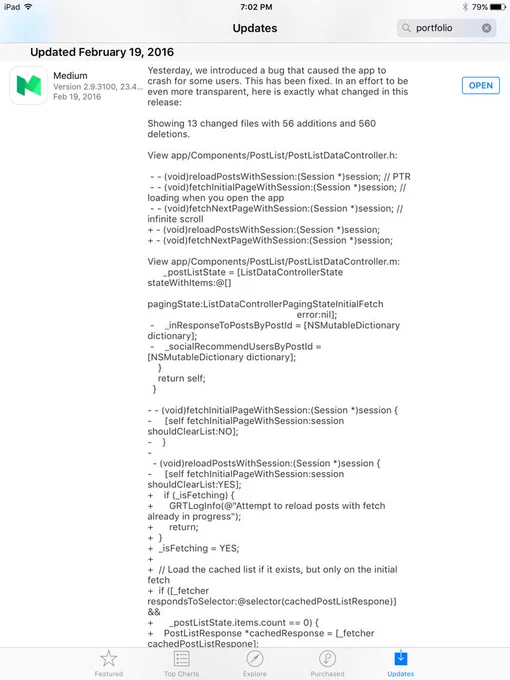 iPad 7:02 PM 79%

Updates

portfolio

Updated February 19, 2016

Medium
Version 2.9.3100, 23.4...
Feb 19, 2016

OPEN

Yesterday, we introduced a bug that caused the app to crash for some users. This has been fixed. In an effort to be even more transparent, here is exactly what changed in this release:

Showing 13 changed files with 56 additions and 560 deletions.

View app/Components/PostList/PostListDataController.h:

- - (void)reloadPostsWithSession:(Session *)session; // PTR
- - (void)fetchInitialPageWithSession:(Session *)session; // loading when you open the app
- - (void)fetchNextPageWithSession:(Session *)session; // infinite scroll
+ - (void)reloadPostsWithSession:(Session *)session;
+ - (void)fetchNextPageWithSession:(Session *)session;

View app/Components/PostList/PostListDataController.m:
_postListState = [ListDataControllerState stateWithItems:@[]

pagingState:ListDataControllerPagingStateInitialFetch
error:nil];
- _inResponseToPostsByPostId = [NSMutableDictionary dictionary];
- _socialRecommendUsersByPostId = [NSMutableDictionary dictionary];
}
return self;
}

- - (void)fetchInitialPageWithSession:(Session *)session {
- [self fetchInitialPageWithSession:session shouldClearList:NO];
- }
-
- (void)reloadPostsWithSession:(Session *)session {
- [self fetchInitialPageWithSession:session shouldClearList:YES];
+ if (_isFetching) {
+ GRTLogInfo(@"Attempt to reload posts with fetch already in progress");
+ return;
+ }
+ _isFetching = YES;
+
+ // Load the cached list if it exists, but only on the initial fetch
+ if ([_fetcher respondsToSelector:@selector(cachedPostListRespone)] &&
+ _postListState.items.count == 0) {
+ PostListResponse *cachedResponse = [_fetcher cachedPostListRespone];

Featured Top Charts Explore Purchased Updates